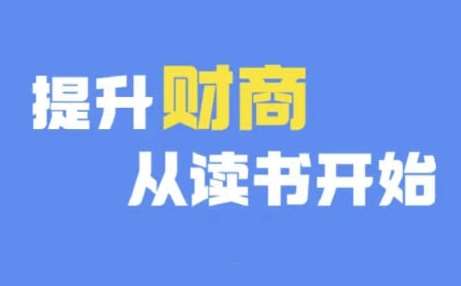 提升财商
从读书开始